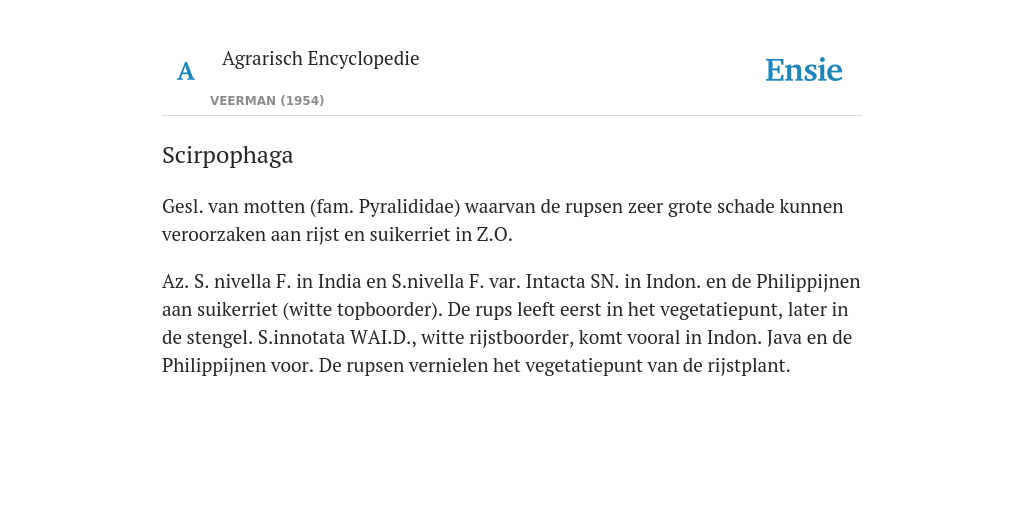 A

Agrarisch Encyclopedie

VEERMAN (1954)

Ensie

Scirpophaga

Gesl. van motten (fam. Pyralididae) waarvan de rupsen zeer grote schade kunnen veroorzaken aan rijst en suikerriet in Z.O.

Az. S. nivella F. in India en S.nivella F. var. Intacta SN. in Indon. en de Philippijnen aan suikerriet (witte topboorder). De rups leeft eerst in het vegetatiepunt, later in de stengel. S.innotata WAI.D., witte rijstboorder, komt vooral in Indon. Java en de Philippijnen voor. De rupsen vernielen het vegetatiepunt van de rijstplant.